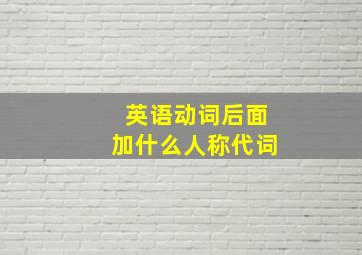 英语动词后面
加什么人称代词